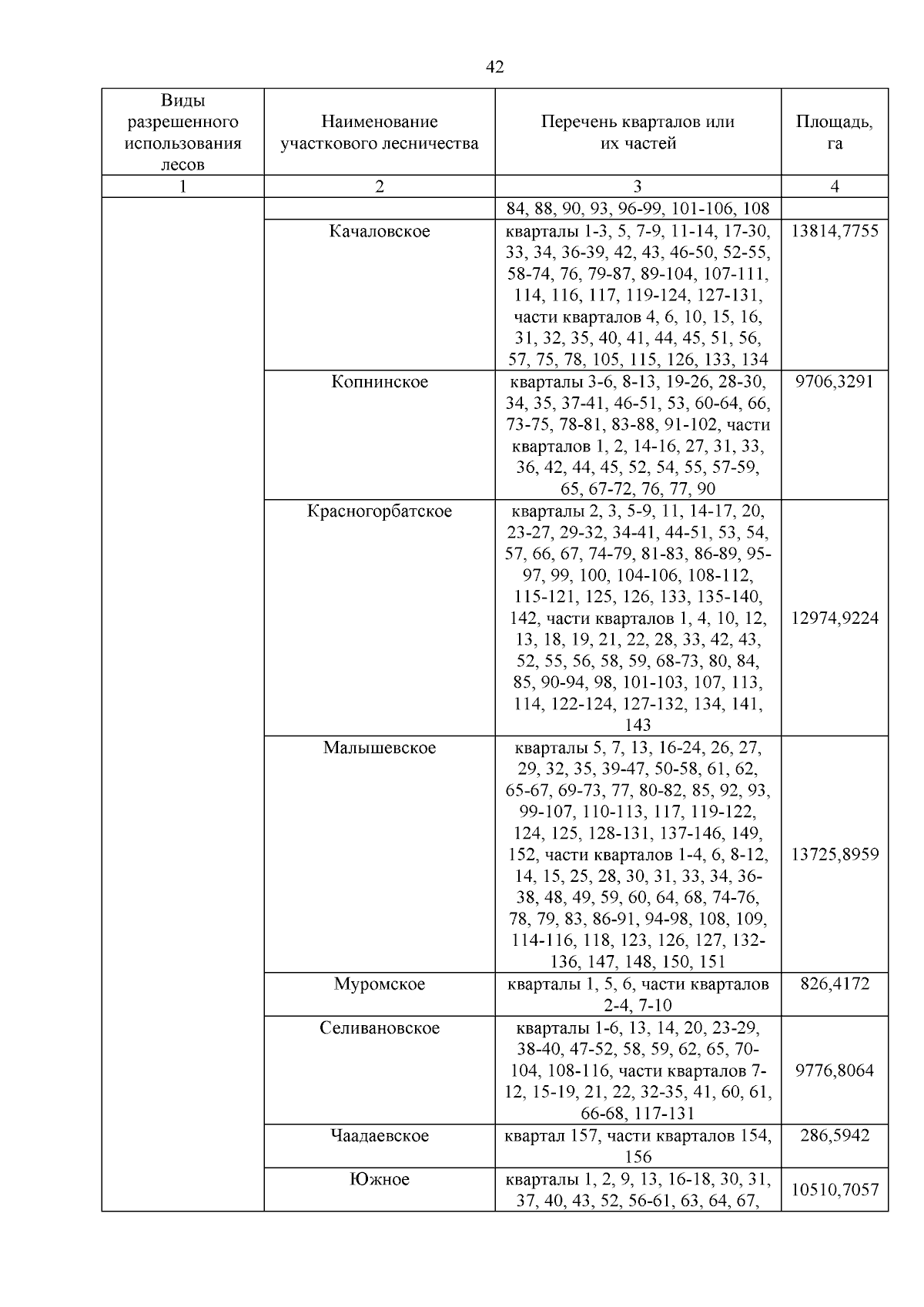 42

| Виды разрешенного использования лесов | Наименование участкового лесничества | Перечень кварталов или их частей | Площадь, га |
|---|---|---|---|
| 1 | 2 | 3 | 4 |
| | | 84, 88, 90, 93, 96-99, 101-106, 108 | |
| | Качаловское | кварталы 1-3, 5, 7-9, 11-14, 17-30, 33, 34, 36-39, 42, 43, 46-50, 52-55, 58-74, 76, 79-87, 89-104, 107-111, 114, 116, 117, 119-124, 127-131, части кварталов 4, 6, 10, 15, 16, 31, 32, 35, 40, 41, 44, 45, 51, 56, 57, 75, 78, 105, 115, 126, 133, 134 | 13814,7755 |
| | Копнинское | кварталы 3-6, 8-13, 19-26, 28-30, 34, 35, 37-41, 46-51, 53, 60-64, 66, 73-75, 78-81, 83-88, 91-102, части кварталов 1, 2, 14-16, 27, 31, 33, 36, 42, 44, 45, 52, 54, 55, 57-59, 65, 67-72, 76, 77, 90 | 9706,3291 |
| | Красногорбатское | кварталы 2, 3, 5-9, 11, 14-17, 20, 23-27, 29-32, 34-41, 44-51, 53, 54, 57, 66, 67, 74-79, 81-83, 86-89, 95-97, 99, 100, 104-106, 108-112, 115-121, 125, 126, 133, 135-140, 142, части кварталов 1, 4, 10, 12, 13, 18, 19, 21, 22, 28, 33, 42, 43, 52, 55, 56, 58, 59, 68-73, 80, 84, 85, 90-94, 98, 101-103, 107, 113, 114, 122-124, 127-132, 134, 141, 143 | 12974,9224 |
| | Малышевское | кварталы 5, 7, 13, 16-24, 26, 27, 29, 32, 35, 39-47, 50-58, 61, 62, 65-67, 69-73, 77, 80-82, 85, 92, 93, 99-107, 110-113, 117, 119-122, 124, 125, 128-131, 137-146, 149, 152, части кварталов 1-4, 6, 8-12, 14, 15, 25, 28, 30, 31, 33, 34, 36-38, 48, 49, 59, 60, 64, 68, 74-76, 78, 79, 83, 86-91, 94-98, 108, 109, 114-116, 118, 123, 126, 127, 132-136, 147, 148, 150, 151 | 13725,8959 |
| | Муромское | кварталы 1, 5, 6, части кварталов 2-4, 7-10 | 826,4172 |
| | Селивановское | кварталы 1-6, 13, 14, 20, 23-29, 38-40, 47-52, 58, 59, 62, 65, 70-104, 108-116, части кварталов 7-12, 15-19, 21, 22, 32-35, 41, 60, 61, 66-68, 117-131 | 9776,8064 |
| | Чаадаевское | квартал 157, части кварталов 154, 156 | 286,5942 |
| | Южное | кварталы 1, 2, 9, 13, 16-18, 30, 31, 37, 40, 43, 52, 56-61, 63, 64, 67, | 10510,7057 |